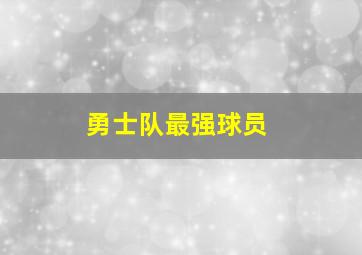 勇士队最强球员